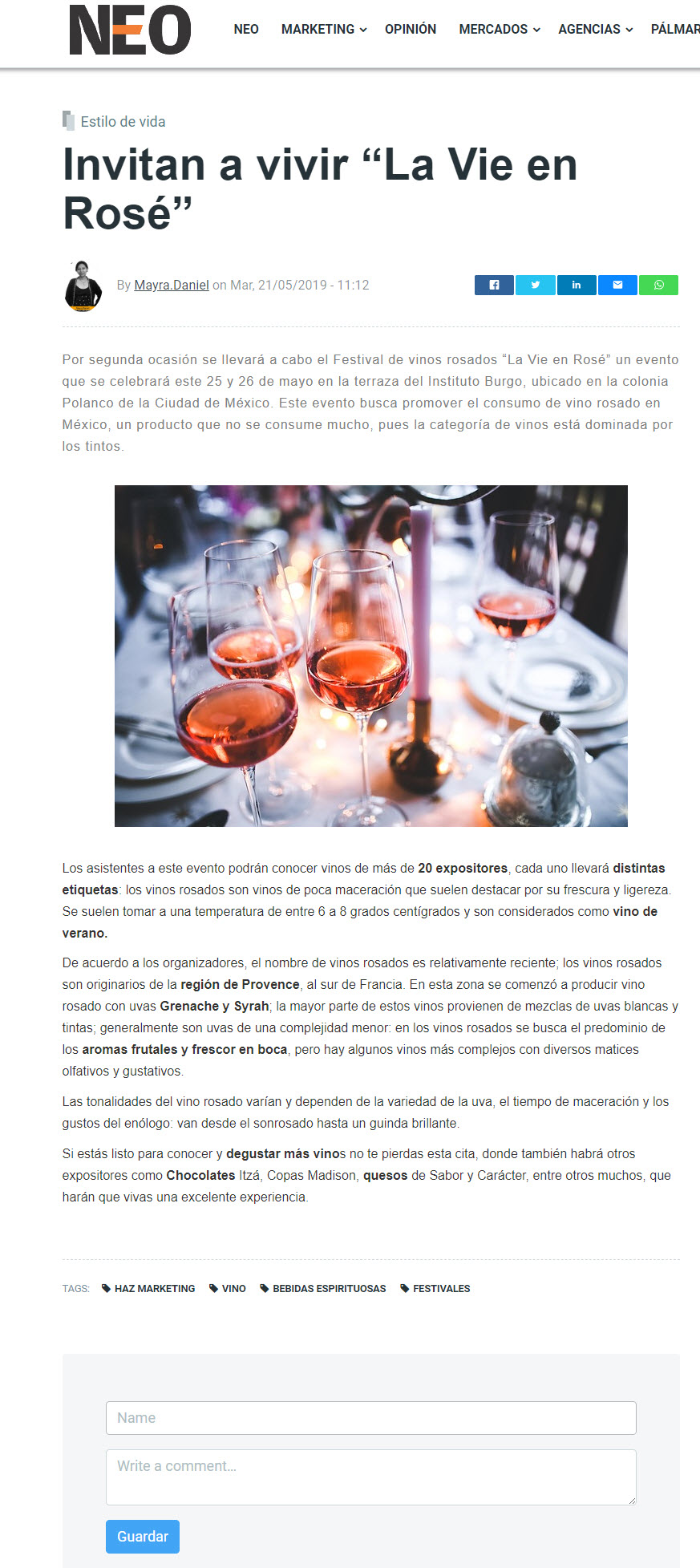 NEO

NEO MARKETING OPINIÓN MERCADOS AGENCIAS PÁLMAR

Estilo de vida

Invitan a vivir “La Vie en Rosé”

By Mayra.Daniel on Mar, 21/05/2019 - 11:12

Por segunda ocasión se llevará a cabo el Festival de vinos rosados “La Vie en Rosé” un evento que se celebrará este 25 y 26 de mayo en la terraza del Instituto Burgo, ubicado en la colonia Polanco de la Ciudad de México. Este evento busca promover el consumo de vino rosado en México, un producto que no se consume mucho, pues la categoría de vinos está dominada por los tintos.

Los asistentes a este evento podrán conocer vinos de más de 20 expositores, cada uno llevará distintas etiquetas: los vinos rosados son vinos de poca maceración que suelen destacar por su frescura y ligereza. Se suelen tomar a una temperatura de entre 6 a 8 grados centígrados y son considerados como vino de verano.

De acuerdo a los organizadores, el nombre de vinos rosados es relativamente reciente; los vinos rosados son originarios de la región de Provence, al sur de Francia. En esta zona se comenzó a producir vino rosado con uvas Grenache y Syrah; la mayor parte de estos vinos provienen de mezclas de uvas blancas y tintas; generalmente son uvas de una complejidad menor: en los vinos rosados se busca el predominio de los aromas frutales y frescor en boca, pero hay algunos vinos más complejos con diversos matices olfativos y gustativos.

Las tonalidades del vino rosado varían y dependen de la variedad de la uva, el tiempo de maceración y los gustos del enólogo: van desde el sonrosado hasta un guinda brillante.

Si estás listo para conocer y degustar más vinos no te pierdas esta cita, donde también habrá otros expositores como Chocolates Itzá, Copas Madison, quesos de Sabor y Carácter, entre otros muchos, que harán que vivas una excelente experiencia.

TAGS: HAZ MARKETING VINO BEBIDAS ESPIRITUOSAS FESTIVALES

Name

Write a comment...

Guardar